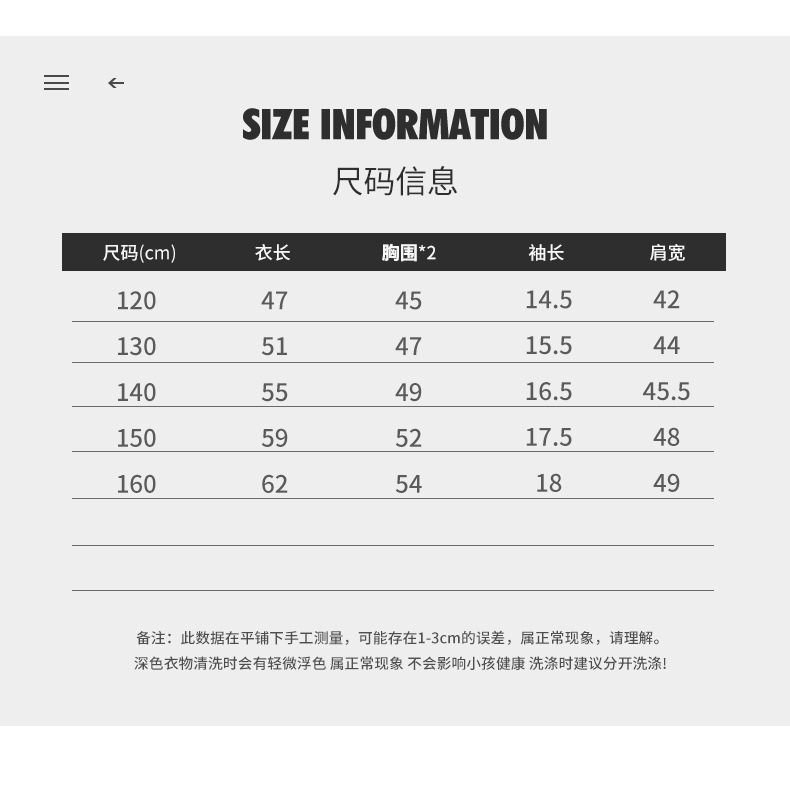 SIZE INFORMATION

尺码信息

| 尺码(cm) | 衣长 | 胸围*2 | 袖长 | 肩宽 |
|---|---|---|---|---|
| 120 | 47 | 45 | 14.5 | 42 |
| 130 | 51 | 47 | 15.5 | 44 |
| 140 | 55 | 49 | 16.5 | 45.5 |
| 150 | 59 | 52 | 17.5 | 48 |
| 160 | 62 | 54 | 18 | 49 |

备注：此数据在平铺下手工测量，可能存在1-3cm的误差，属正常现象，请理解。
深色衣物清洗时会有轻微浮色 属正常现象 不会影响小孩健康 洗涤时建议分开洗涤!